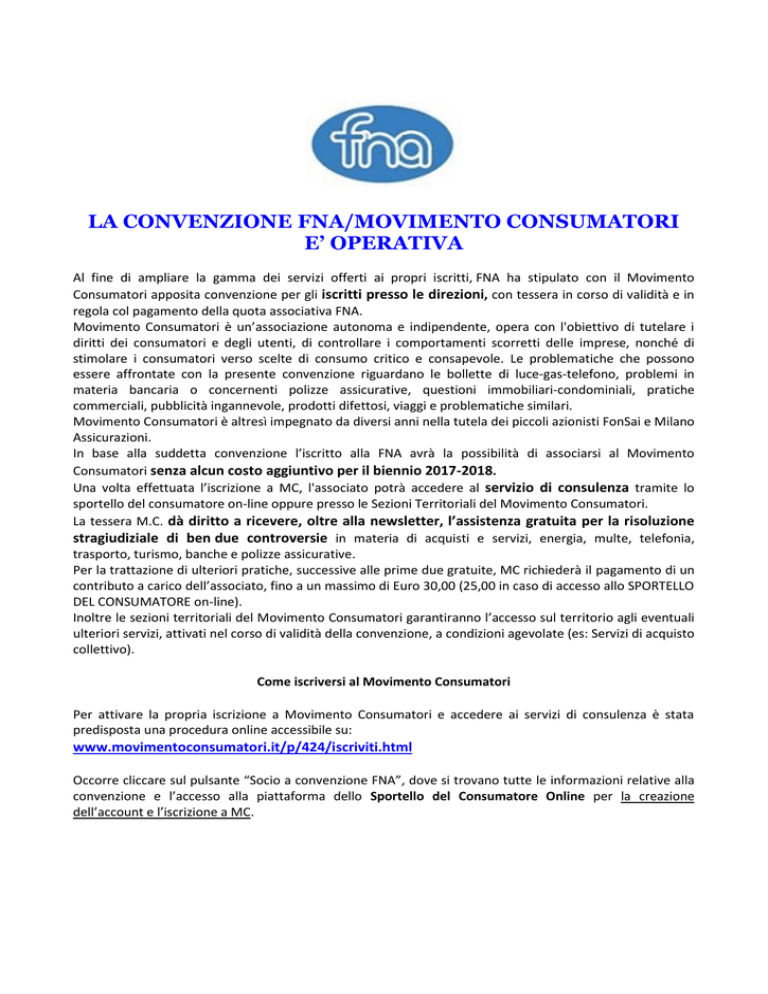 fna

LA CONVENZIONE FNA/MOVIMENTO CONSUMATORI E' OPERATIVA

Al fine di ampliare la gamma dei servizi offerti ai propri iscritti, FNA ha stipulato con il Movimento Consumatori apposita convenzione per gli iscritti presso le direzioni, con tessera in corso di validità e in regola col pagamento della quota associativa FNA.
Movimento Consumatori è un'associazione autonoma e indipendente, opera con l'obiettivo di tutelare i diritti dei consumatori e degli utenti, di controllare i comportamenti scorretti delle imprese, nonché di stimolare i consumatori verso scelte di consumo critico e consapevole. Le problematiche che possono essere affrontate con la presente convenzione riguardano le bollette di luce-gas-telefono, problemi in materia bancaria o concernenti polizze assicurative, questioni immobiliari-condominiali, pratiche commerciali, pubblicità ingannevole, prodotti difettosi, viaggi e problematiche similari.
Movimento Consumatori è altresì impegnato da diversi anni nella tutela dei piccoli azionisti FonSai e Milano Assicurazioni.
In base alla suddetta convenzione l'iscritto alla FNA avrà la possibilità di associarsi al Movimento Consumatori senza alcun costo aggiuntivo per il biennio 2017-2018.
Una volta effettuata l'iscrizione a MC, l'associato potrà accedere al servizio di consulenza tramite lo sportello del consumatore on-line oppure presso le Sezioni Territoriali del Movimento Consumatori.
La tessera M.C. dà diritto a ricevere, oltre alla newsletter, l'assistenza gratuita per la risoluzione stragiudiziale di ben due controversie in materia di acquisti e servizi, energia, multe, telefonia, trasporto, turismo, banche e polizze assicurative.
Per la trattazione di ulteriori pratiche, successive alle prime due gratuite, MC richiederà il pagamento di un contributo a carico dell'associato, fino a un massimo di Euro 30,00 (25,00 in caso di accesso allo SPORTELLO DEL CONSUMATORE on-line).
Inoltre le sezioni territoriali del Movimento Consumatori garantiranno l'accesso sul territorio agli eventuali ulteriori servizi, attivati nel corso di validità della convenzione, a condizioni agevolate (es: Servizi di acquisto collettivo).

Come iscriversi al Movimento Consumatori

Per attivare la propria iscrizione a Movimento Consumatori e accedere ai servizi di consulenza è stata predisposta una procedura online accessibile su:
www.movimentoconsumatori.it/p/424/iscriviti.html

Occorre cliccare sul pulsante "Socio a convenzione FNA", dove si trovano tutte le informazioni relative alla convenzione e l'accesso alla piattaforma dello Sportello del Consumatore Online per la creazione dell'account e l'iscrizione a MC.